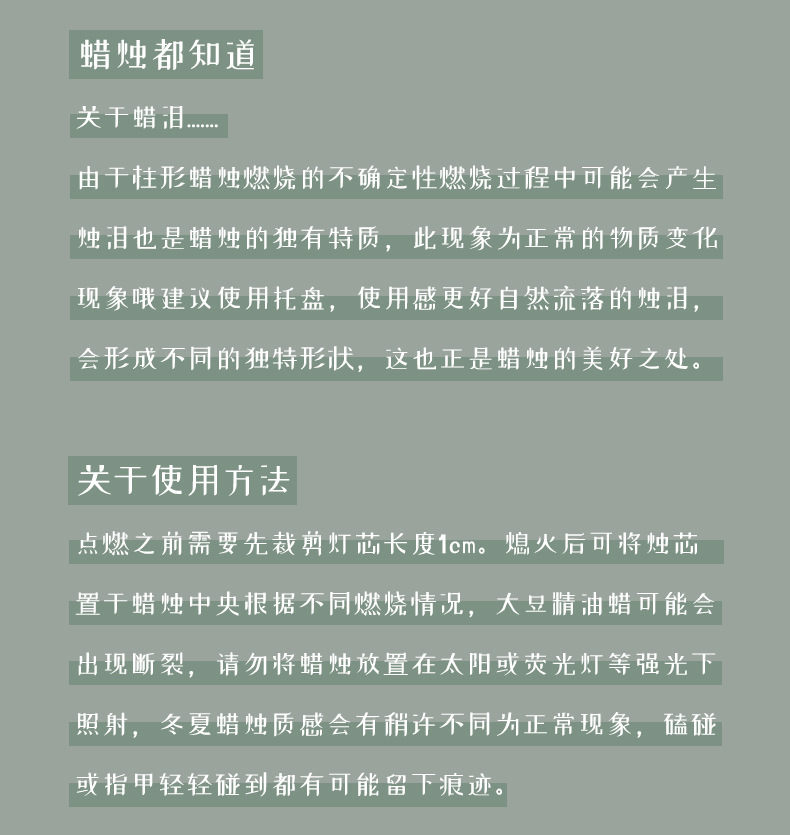 蜡烛都知道

关于蜡泪......

由于柱形蜡烛燃烧的不确定性燃烧过程中可能会产生烛泪也是蜡烛的独有特质，此现象为正常的物质变化现象哦建议使用托盘，使用感更好自然流落的烛泪，会形成不同的独特形状，这也正是蜡烛的美好之处。

关于使用方法

点燃之前需要先裁剪灯芯长度1cm。熄火后可将烛芯置于蜡烛中央根据不同燃烧情况，大豆精油蜡可能会出现断裂，请勿将蜡烛放置在太阳或荧光灯等强光下照射，冬夏蜡烛质感会有稍许不同为正常现象，磕碰或指甲轻轻碰到都有可能留下痕迹。